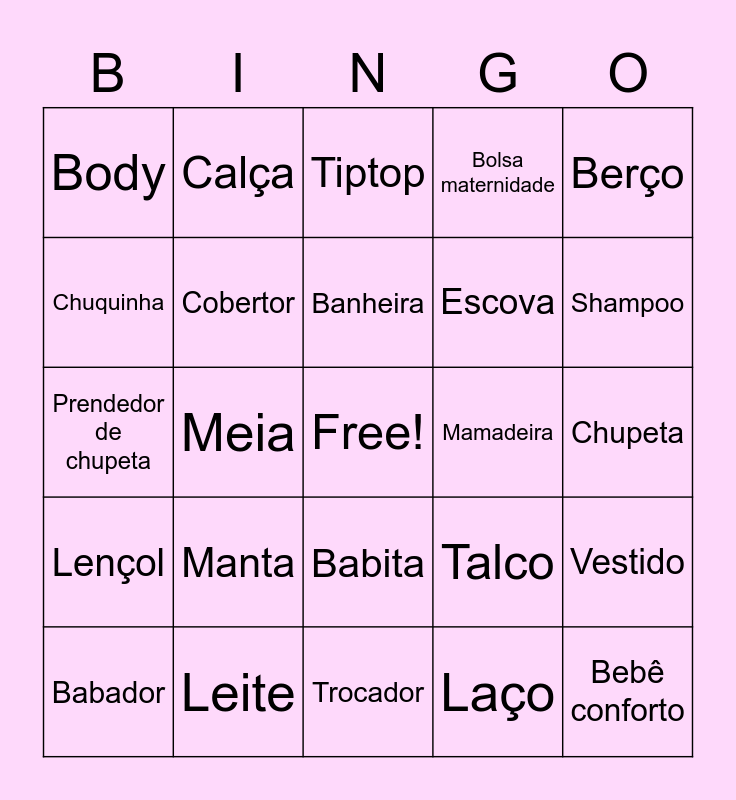 | B | I | N | G | O |
|---|---|---|---|---|
| Body | Calça | Tiptop | Bolsa maternidade | Berço |
| Chuquinha | Cobertor | Banheira | Escova | Shampoo |
| Prendedor de chupeta | Meia | Free! | Mamadeira | Chupeta |
| Lençol | Manta | Babita | Talco | Vestido |
| Babador | Leite | Trocador | Laço | Bebê conforto |